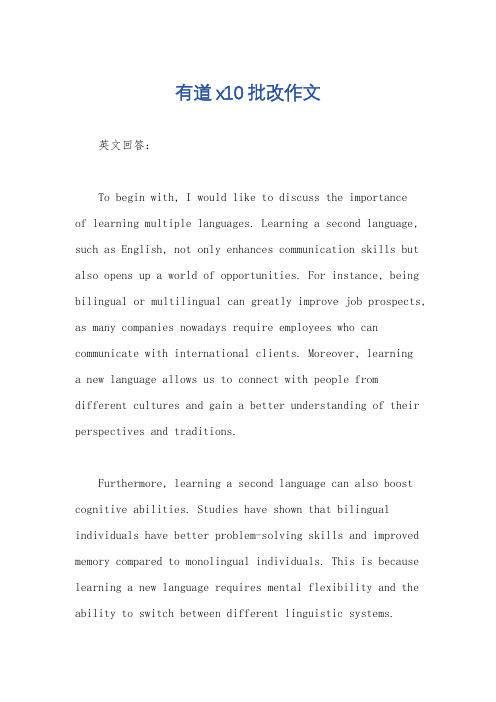 有道x10批改作文

英文回答：

To begin with, I would like to discuss the importance of learning multiple languages. Learning a second language, such as English, not only enhances communication skills but also opens up a world of opportunities. For instance, being bilingual or multilingual can greatly improve job prospects, as many companies nowadays require employees who can communicate with international clients. Moreover, learning a new language allows us to connect with people from different cultures and gain a better understanding of their perspectives and traditions.

Furthermore, learning a second language can also boost cognitive abilities. Studies have shown that bilingual individuals have better problem-solving skills and improved memory compared to monolingual individuals. This is because learning a new language requires mental flexibility and the ability to switch between different linguistic systems.